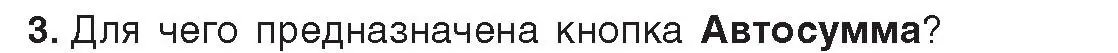 3. Для чего предназначена кнопка Автосумма?